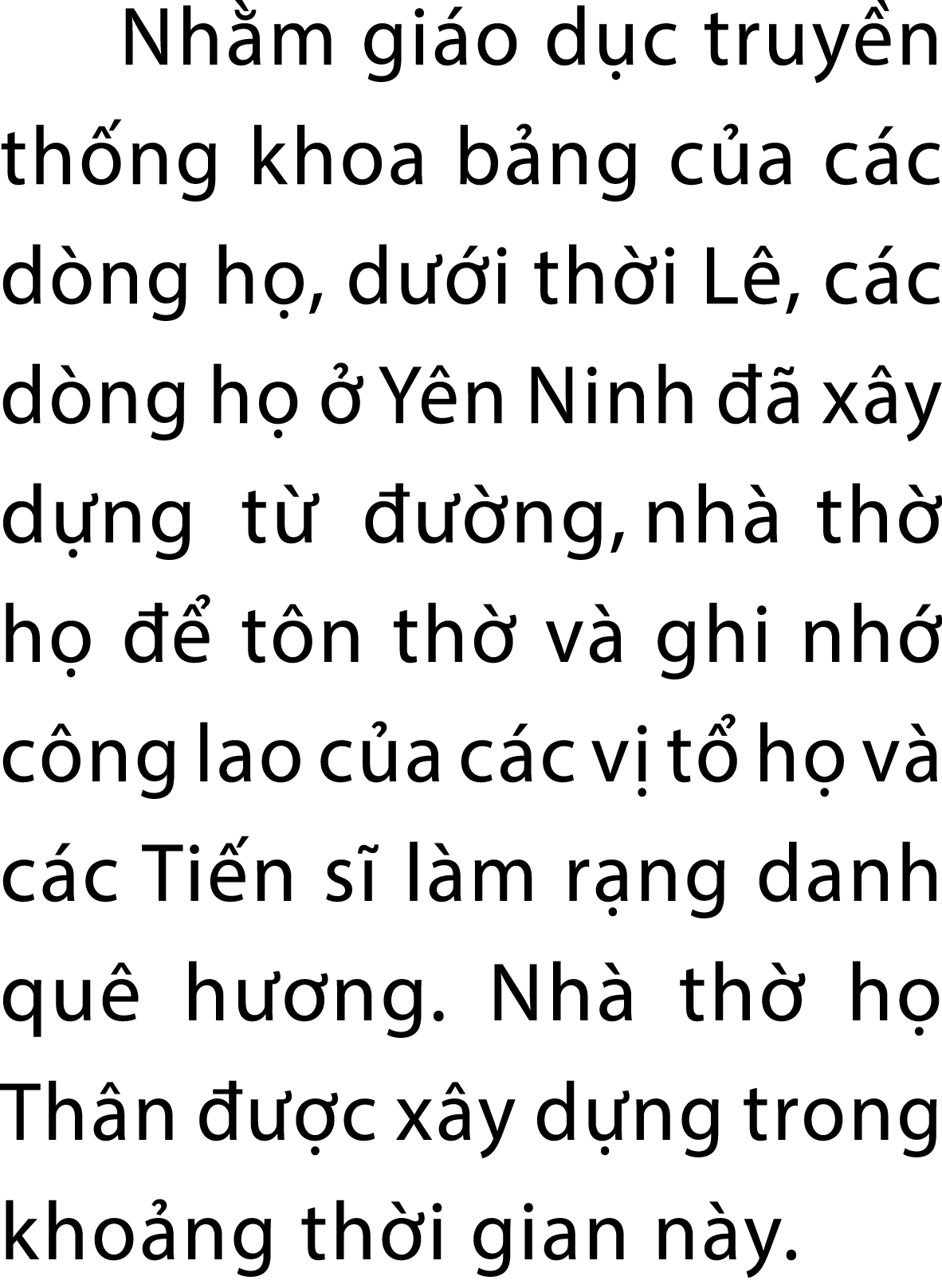 Nhằm giáo dục truyền thống khoa bảng của các dòng họ, dưới thời Lê, các dòng họ ở Yên Ninh đã xây dựng từ đường, nhà thờ họ để tôn thờ và ghi nhớ công lao của các vị tổ họ và các Tiến sĩ làm rạng danh quê hương. Nhà thờ họ Thân được xây dựng trong khoảng thời gian này.